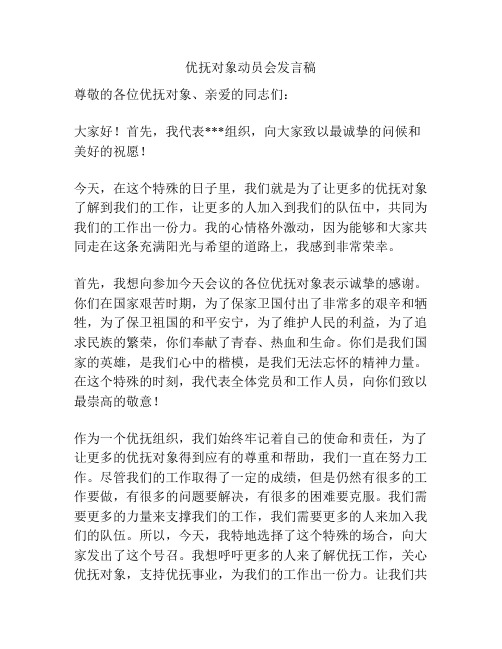 优抚对象动员会发言稿

尊敬的各位优抚对象、亲爱的同志们：

大家好！首先，我代表***组织，向大家致以最诚挚的问候和美好的祝愿！

今天，在这个特殊的日子里，我们就是为了让更多的优抚对象了解到我们的工作，让更多的人加入到我们的队伍中，共同为我们的工作出一份力。我的心情格外激动，因为能够和大家共同走在这条充满阳光与希望的道路上，我感到非常荣幸。

首先，我想向参加今天会议的各位优抚对象表示诚挚的感谢。你们在国家艰苦时期，为了保家卫国付出了非常多的艰辛和牺牲，为了保卫祖国的和平安宁，为了维护人民的利益，为了追求民族的繁荣，你们奉献了青春、热血和生命。你们是我们国家的英雄，是我们心中的楷模，是我们无法忘怀的精神力量。在这个特殊的时刻，我代表全体党员和工作人员，向你们致以最崇高的敬意！

作为一个优抚组织，我们始终牢记着自己的使命和责任，为了让更多的优抚对象得到应有的尊重和帮助，我们一直在努力工作。尽管我们的工作取得了一定的成绩，但是仍然有很多的工作要做，有很多的问题要解决，有很多的困难要克服。我们需要更多的力量来支撑我们的工作，我们需要更多的人来加入我们的队伍。所以，今天，我特地选择了这个特殊的场合，向大家发出了这个号召。我想呼吁更多的人来了解优抚工作，关心优抚对象，支持优抚事业，为我们的工作出一份力。让我们共